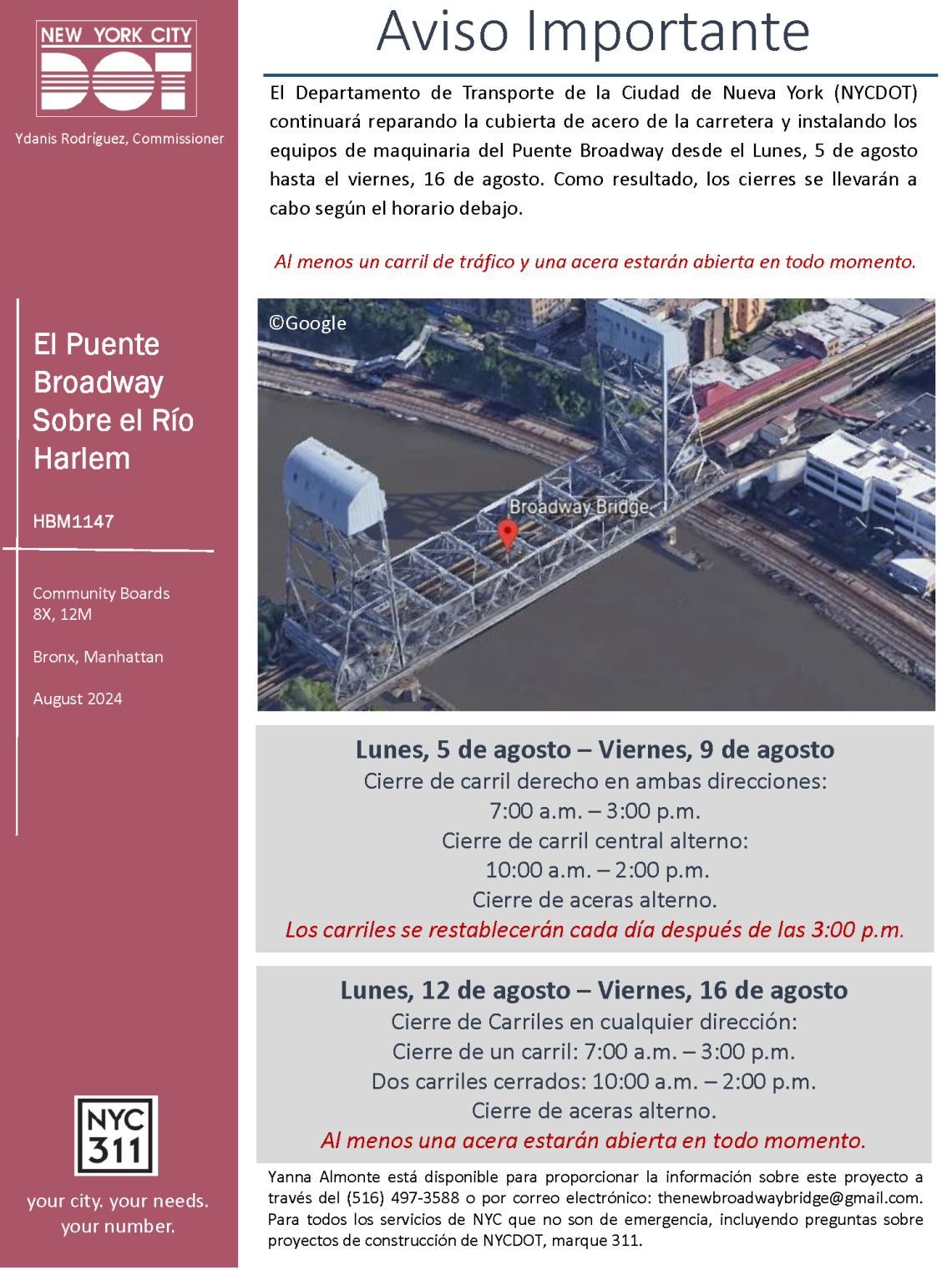 NEW YORK CITY DOT

Ydanis Rodríguez, Commissioner

El Puente Broadway Sobre el Río Harlem

HBM1147

Community Boards 8X, 12M

Bronx, Manhattan

August 2024

NYC 311

your city. your needs. your number.

Aviso Importante

El Departamento de Transporte de la Ciudad de Nueva York (NYCDOT) continuará reparando la cubierta de acero de la carretera y instalando los equipos de maquinaria del Puente Broadway desde el Lunes, 5 de agosto hasta el viernes, 16 de agosto. Como resultado, los cierres se llevarán a cabo según el horario debajo.

Al menos un carril de tráfico y una acera estarán abierta en todo momento.

©Google

Broadway Bridge

Lunes, 5 de agosto – Viernes, 9 de agosto
Cierre de carril derecho en ambas direcciones:
7:00 a.m. – 3:00 p.m.
Cierre de carril central alterno:
10:00 a.m. – 2:00 p.m.
Cierre de aceras alterno.
Los carriles se restablecerán cada día después de las 3:00 p.m.

Lunes, 12 de agosto – Viernes, 16 de agosto
Cierre de Carriles en cualquier dirección:
Cierre de un carril: 7:00 a.m. – 3:00 p.m.
Dos carriles cerrados: 10:00 a.m. – 2:00 p.m.
Cierre de aceras alterno.
Al menos una acera estarán abierta en todo momento.

Yanna Almonte está disponible para proporcionar la información sobre este proyecto a través del (516) 497-3588 o por correo electrónico: thenewbroadwaybridge@gmail.com. Para todos los servicios de NYC que no son de emergencia, incluyendo preguntas sobre proyectos de construcción de NYCDOT, marque 311.